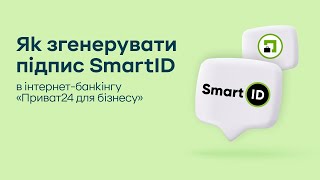 Як згенерувати підпис SmartID

в інтернет-банкінгу «Приват24 для бізнесу»

Smart ID